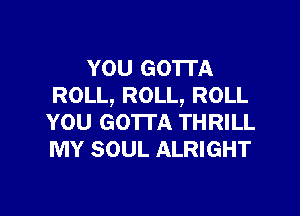 YOU GOTTA
ROLL, ROLL, ROLL
YOU GOTTA THRILL
MY SOUL ALRIGHT